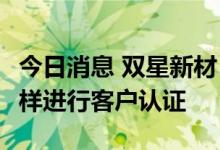 今日消息 双星新材
样进行客户认证